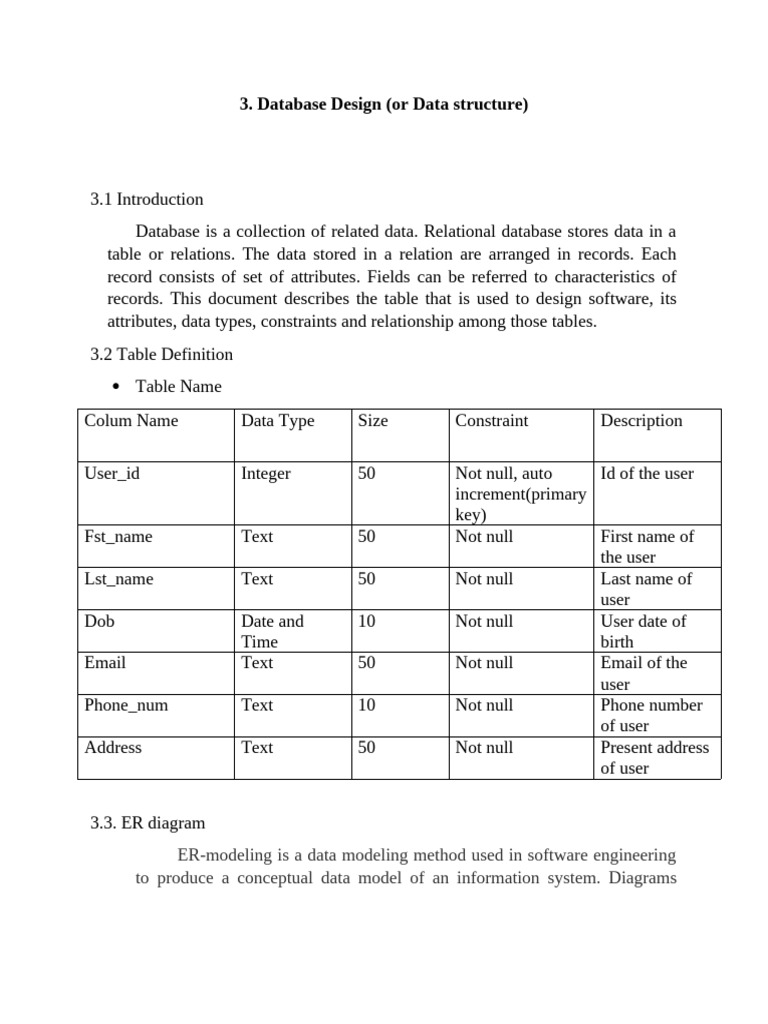 3. Database Design (or Data structure)

3.1 Introduction

Database is a collection of related data. Relational database stores data in a table or relations. The data stored in a relation are arranged in records. Each record consists of set of attributes. Fields can be referred to characteristics of records. This document describes the table that is used to design software, its attributes, data types, constraints and relationship among those tables.

3.2 Table Definition

• Table Name

| Colum Name | Data Type | Size | Constraint | Description |
|---|---|---|---|---|
| User_id | Integer | 50 | Not null, auto increment(primary key) | Id of the user |
| Fst_name | Text | 50 | Not null | First name of the user |
| Lst_name | Text | 50 | Not null | Last name of user |
| Dob | Date and Time | 10 | Not null | User date of birth |
| Email | Text | 50 | Not null | Email of the user |
| Phone_num | Text | 10 | Not null | Phone number of user |
| Address | Text | 50 | Not null | Present address of user |

3.3. ER diagram

ER-modeling is a data modeling method used in software engineering to produce a conceptual data model of an information system. Diagrams